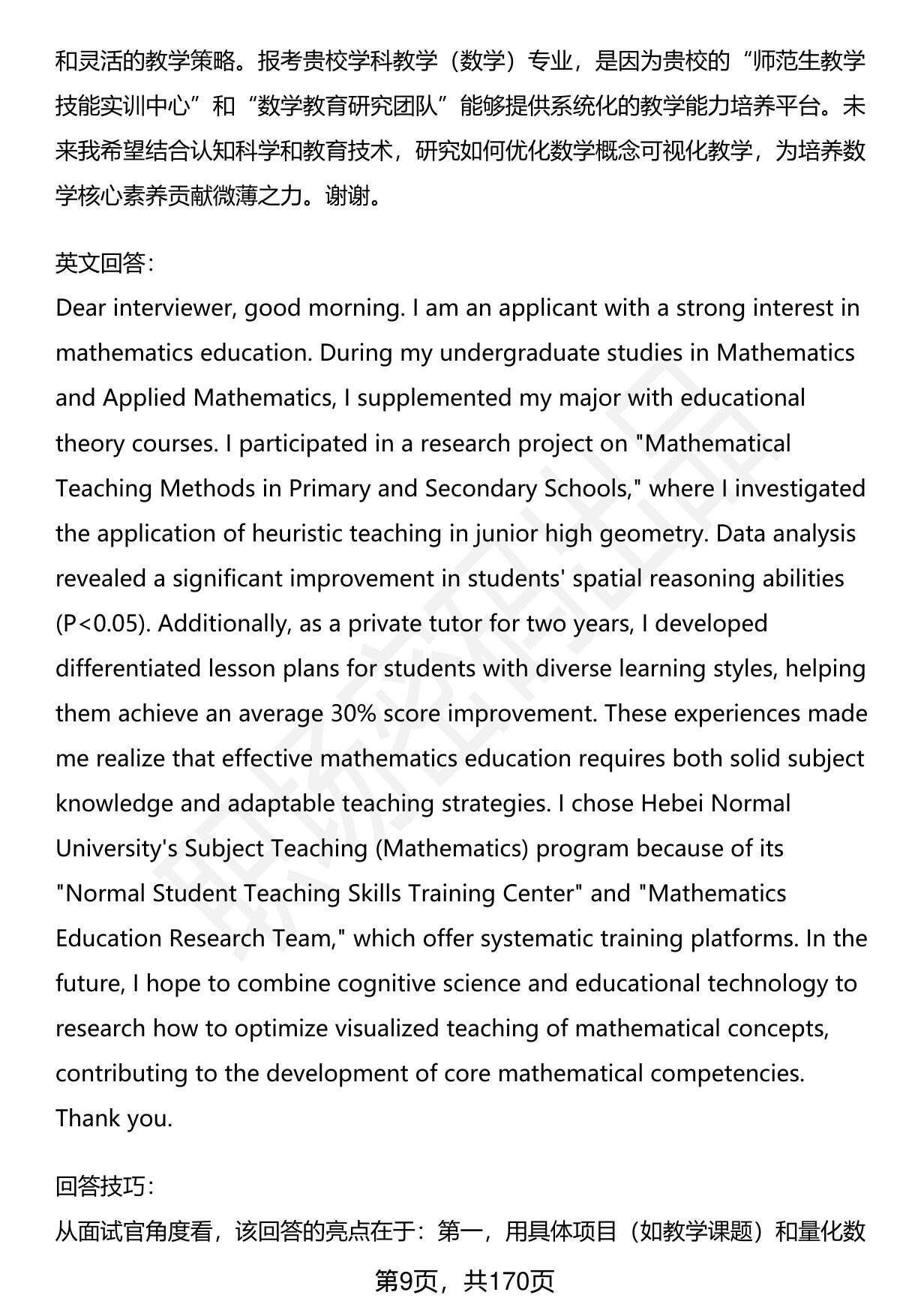 和灵活的教学策略。报考贵校学科教学（数学）专业，是因为贵校的“师范生教学技能实训中心”和“数学教育研究团队”能够提供系统化的教学能力培养平台。未来我希望结合认知科学和教育技术，研究如何优化数学概念可视化教学，为培养数学核心素养贡献微薄之力。谢谢。

英文回答：
Dear interviewer, good morning. I am an applicant with a strong interest in mathematics education. During my undergraduate studies in Mathematics and Applied Mathematics, I supplemented my major with educational theory courses. I participated in a research project on "Mathematical Teaching Methods in Primary and Secondary Schools," where I investigated the application of heuristic teaching in junior high geometry. Data analysis revealed a significant improvement in students' spatial reasoning abilities (P<0.05). Additionally, as a private tutor for two years, I developed differentiated lesson plans for students with diverse learning styles, helping them achieve an average 30% score improvement. These experiences made me realize that effective mathematics education requires both solid subject knowledge and adaptable teaching strategies. I chose Hebei Normal University's Subject Teaching (Mathematics) program because of its "Normal Student Teaching Skills Training Center" and "Mathematics Education Research Team," which offer systematic training platforms. In the future, I hope to combine cognitive science and educational technology to research how to optimize visualized teaching of mathematical concepts, contributing to the development of core mathematical competencies. Thank you.

回答技巧：
从面试官角度看，该回答的亮点在于：第一，用具体项目（如教学课题）和量化数

第9页，共170页